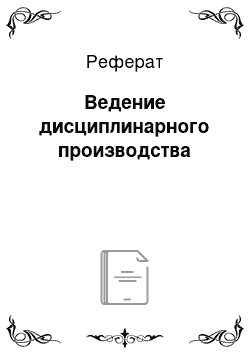 Реферат

Ведение дисциплинарного производства